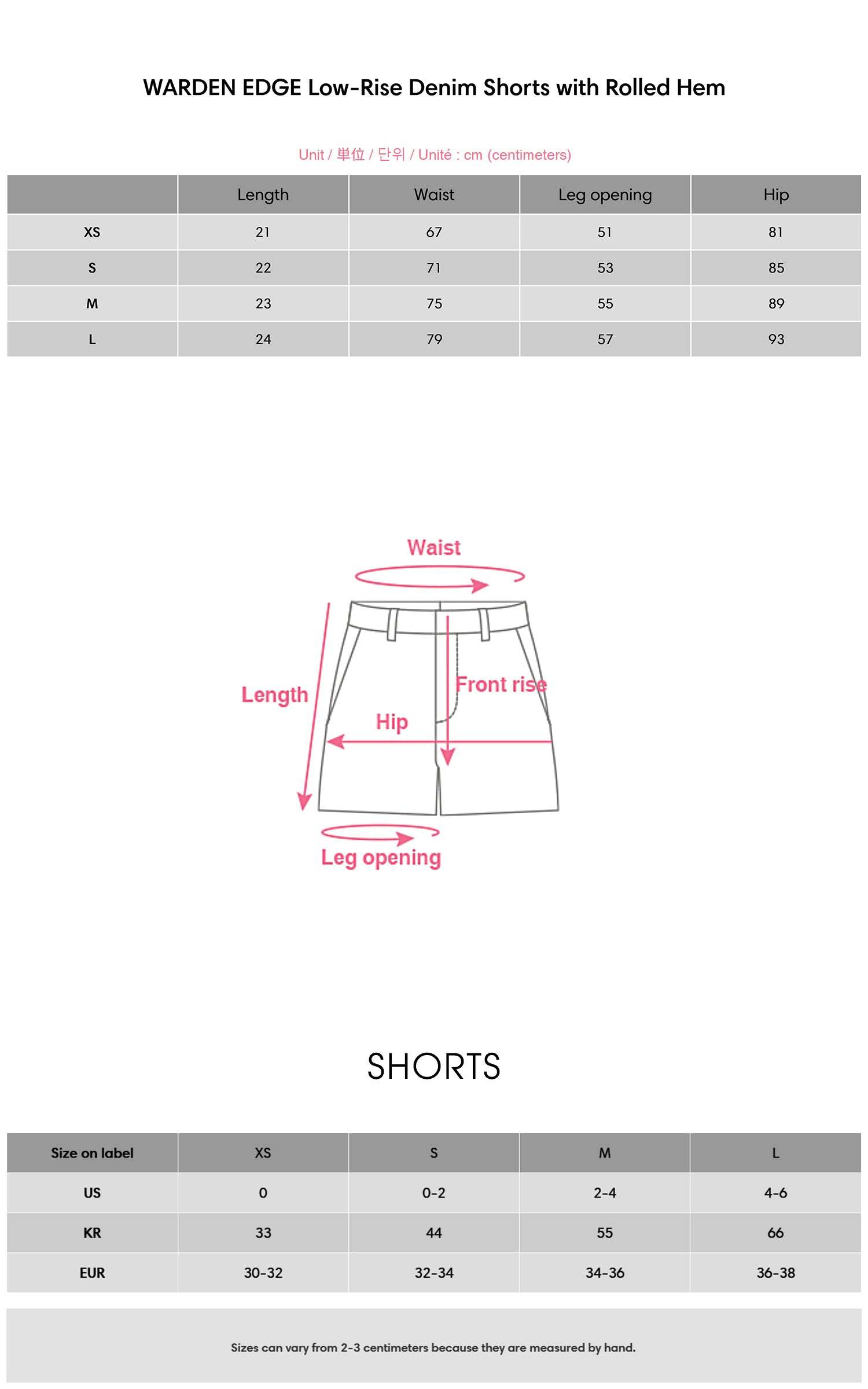 WARDEN EDGE Low-Rise Denim Shorts with Rolled Hem

Unit / 単位 / 단위 / Unité : cm (centimeters)

| | Length | Waist | Leg opening | Hip |
|---|---|---|---|---|
| XS | 21 | 67 | 51 | 81 |
| S | 22 | 71 | 53 | 85 |
| M | 23 | 75 | 55 | 89 |
| L | 24 | 79 | 57 | 93 |

Waist

Length

Front rise

Hip

Leg opening

SHORTS

| Size on label | XS | S | M | L |
|---|---|---|---|---|
| US | 0 | 0-2 | 2-4 | 4-6 |
| KR | 33 | 44 | 55 | 66 |
| EUR | 30-32 | 32-34 | 34-36 | 36-38 |

Sizes can vary from 2-3 centimeters because they are measured by hand.